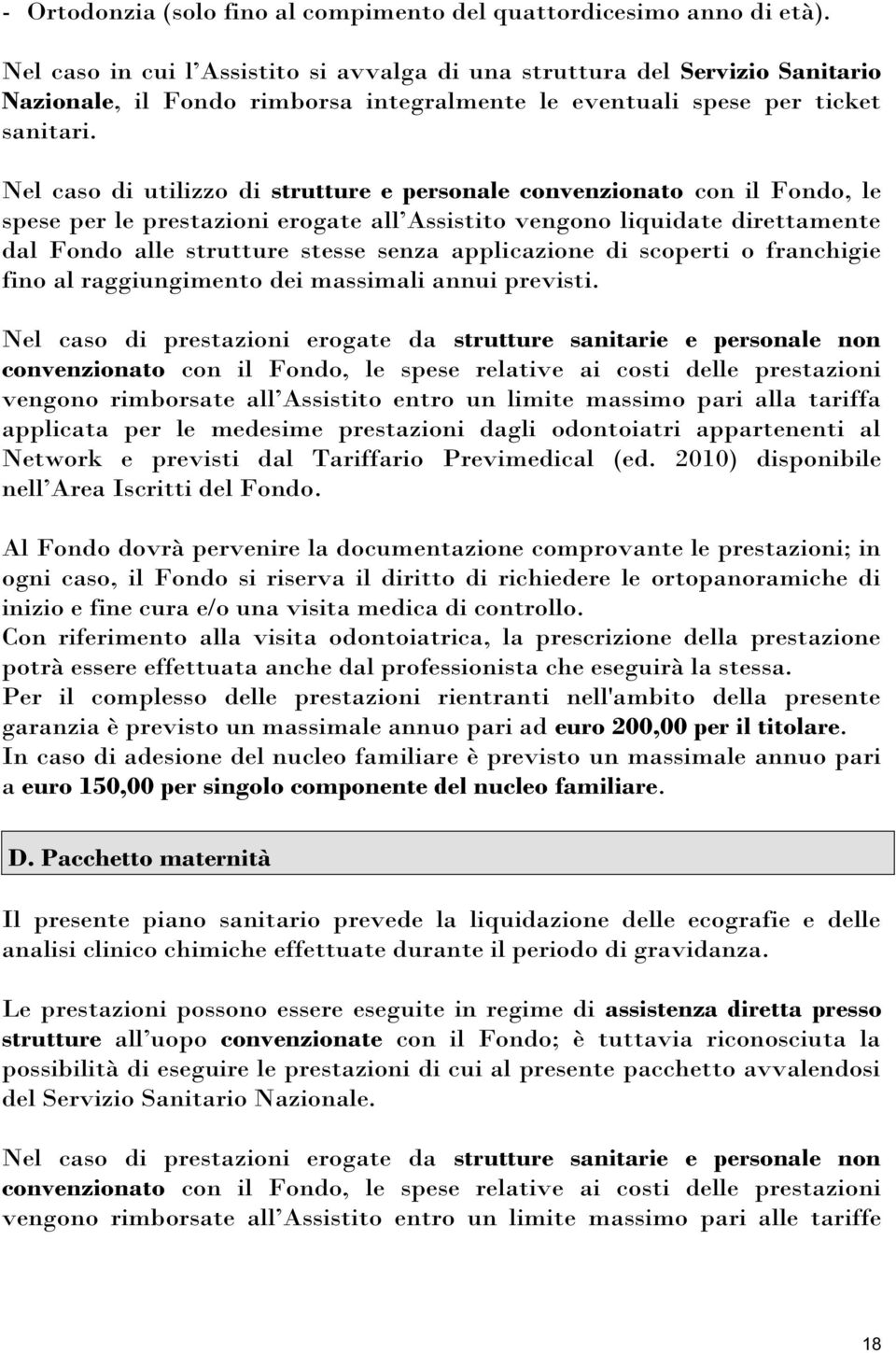 - Ortodonzia (solo fino al compimento del quattordicesimo anno di età).

Nel caso in cui l'Assistito si avvalga di una struttura del Servizio Sanitario Nazionale, il Fondo rimborsa integralmente le eventuali spese per ticket sanitari.

Nel caso di utilizzo di strutture e personale convenzionato con il Fondo, le spese per le prestazioni erogate all'Assistito vengono liquidate direttamente dal Fondo alle strutture stesse senza applicazione di scoperti o franchigie fino al raggiungimento dei massimali annui previsti.

Nel caso di prestazioni erogate da strutture sanitarie e personale non convenzionato con il Fondo, le spese relative ai costi delle prestazioni vengono rimborsate all'Assistito entro un limite massimo pari alla tariffa applicata per le medesime prestazioni dagli odontoiatri appartenenti al Network e previsti dal Tariffario Previmedical (ed. 2010) disponibile nell'Area Iscritti del Fondo.

Al Fondo dovrà pervenire la documentazione comprovante le prestazioni; in ogni caso, il Fondo si riserva il diritto di richiedere le ortopanoramiche di inizio e fine cura e/o una visita medica di controllo.
Con riferimento alla visita odontoiatrica, la prescrizione della prestazione potrà essere effettuata anche dal professionista che eseguirà la stessa.
Per il complesso delle prestazioni rientranti nell'ambito della presente garanzia è previsto un massimale annuo pari ad euro 200,00 per il titolare.
In caso di adesione del nucleo familiare è previsto un massimale annuo pari a euro 150,00 per singolo componente del nucleo familiare.

D. Pacchetto maternità

Il presente piano sanitario prevede la liquidazione delle ecografie e delle analisi clinico chimiche effettuate durante il periodo di gravidanza.

Le prestazioni possono essere eseguite in regime di assistenza diretta presso strutture all'uopo convenzionate con il Fondo; è tuttavia riconosciuta la possibilità di eseguire le prestazioni di cui al presente pacchetto avvalendosi del Servizio Sanitario Nazionale.

Nel caso di prestazioni erogate da strutture sanitarie e personale non convenzionato con il Fondo, le spese relative ai costi delle prestazioni vengono rimborsate all'Assistito entro un limite massimo pari alle tariffe

18